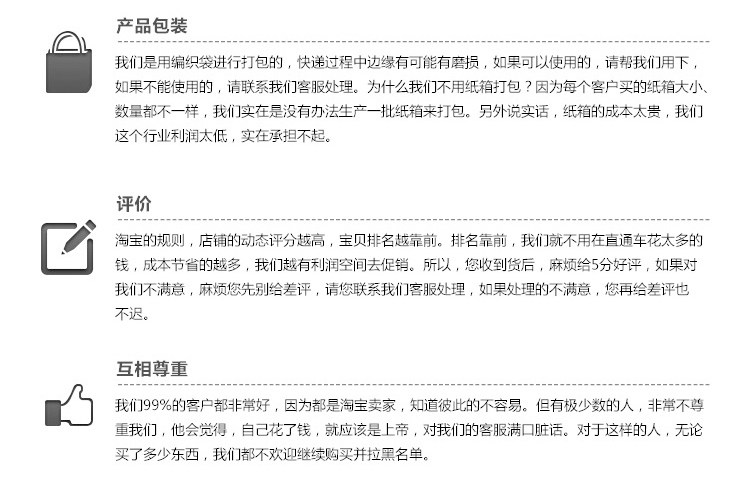 产品包装

我们是用编织袋进行打包的，快递过程中边缘有可能有磨损，如果可以使用的，请帮我们用下，如果不能使用的，请联系我们客服处理。为什么我们不用纸箱打包？因为每个客户买的纸箱大小、数量都不一样，我们实在是没有办法生产一批纸箱来打包。另外说实话，纸箱的成本太贵，我们这个行业利润太低，实在承担不起。

评价

淘宝的规则，店铺的动态评分越高，宝贝排名越靠前。排名靠前，我们就不用在直通车花太多的钱，成本节省的越多，我们越有利润空间去促销。所以，您收到货后，麻烦给5分好评，如果对我们不满意，麻烦您先别给差评，请您联系我们客服处理，如果处理的不满意，您再给差评也不迟。

互相尊重

我们99%的客户都非常好，因为都是淘宝卖家，知道彼此的不容易。但有极少数的人，非常不尊重我们，他会觉得，自己花了钱，就应该是上帝，对我们的客服满口脏话。对于这样的人，无论买了多少东西，我们都不欢迎继续购买并拉黑名单。